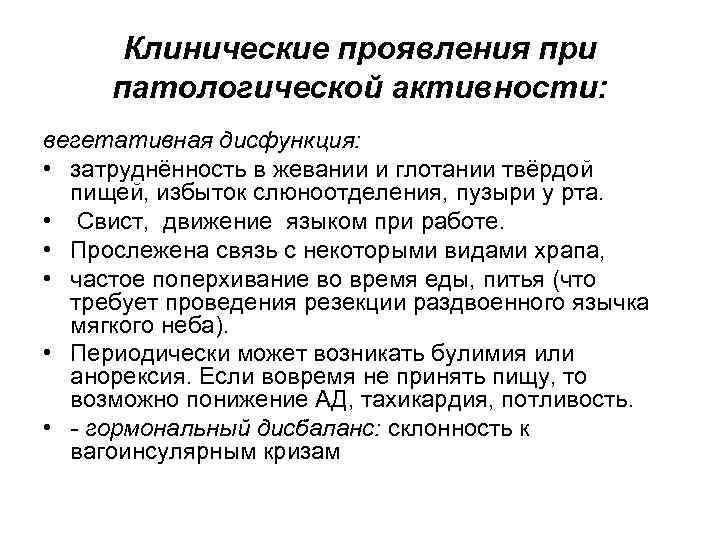 Клинические проявления при патологической активности:

вегетативная дисфункция:

• затруднённость в жевании и глотании твёрдой пищей, избыток слюноотделения, пузыри у рта.
• Свист, движение языком при работе.
• Прослежена связь с некоторыми видами храпа,
• частое поперхивание во время еды, питья (что требует проведения резекции раздвоенного язычка мягкого неба).
• Периодически может возникать булимия или анорексия. Если вовремя не принять пищу, то возможно понижение АД, тахикардия, потливость.
• - гормональный дисбаланс: склонность к вагоинсулярным кризам